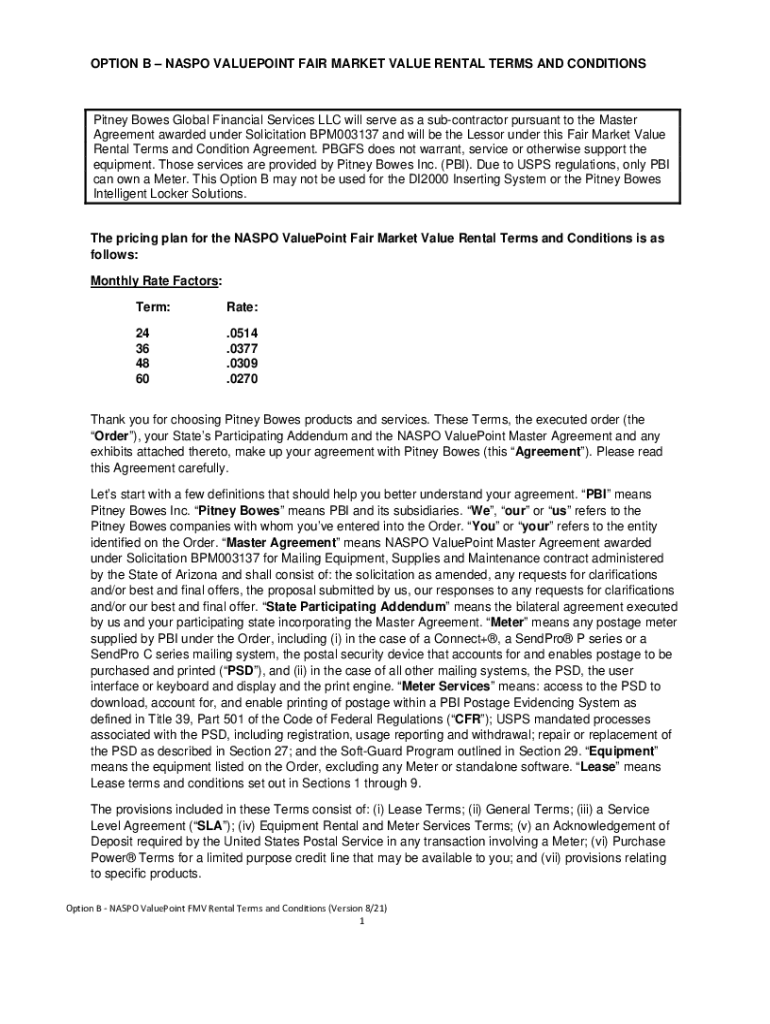 OPTION B – NASPO VALUEPOINT FAIR MARKET VALUE RENTAL TERMS AND CONDITIONS

Pitney Bowes Global Financial Services LLC will serve as a sub-contractor pursuant to the Master Agreement awarded under Solicitation BPM003137 and will be the Lessor under this Fair Market Value Rental Terms and Condition Agreement. PBGFS does not warrant, service or otherwise support the equipment. Those services are provided by Pitney Bowes Inc. (PBI). Due to USPS regulations, only PBI can own a Meter. This Option B may not be used for the DI2000 Inserting System or the Pitney Bowes Intelligent Locker Solutions.

The pricing plan for the NASPO ValuePoint Fair Market Value Rental Terms and Conditions is as follows:

Monthly Rate Factors:

| Term: | Rate: |
|---|---|
| 24 | .0514 |
| 36 | .0377 |
| 48 | .0309 |
| 60 | .0270 |

Thank you for choosing Pitney Bowes products and services. These Terms, the executed order (the “Order”), your State’s Participating Addendum and the NASPO ValuePoint Master Agreement and any exhibits attached thereto, make up your agreement with Pitney Bowes (this “Agreement”). Please read this Agreement carefully.

Let’s start with a few definitions that should help you better understand your agreement. “PBI” means Pitney Bowes Inc. “Pitney Bowes” means PBI and its subsidiaries. “We”, “our” or “us” refers to the Pitney Bowes companies with whom you’ve entered into the Order. “You” or “your” refers to the entity identified on the Order. “Master Agreement” means NASPO ValuePoint Master Agreement awarded under Solicitation BPM003137 for Mailing Equipment, Supplies and Maintenance contract administered by the State of Arizona and shall consist of: the solicitation as amended, any requests for clarifications and/or best and final offers, the proposal submitted by us, our responses to any requests for clarifications and/or our best and final offer. “State Participating Addendum” means the bilateral agreement executed by us and your participating state incorporating the Master Agreement. “Meter” means any postage meter supplied by PBI under the Order, including (i) in the case of a Connect+®, a SendPro® P series or a SendPro C series mailing system, the postal security device that accounts for and enables postage to be purchased and printed (“PSD”), and (ii) in the case of all other mailing systems, the PSD, the user interface or keyboard and display and the print engine. “Meter Services” means: access to the PSD to download, account for, and enable printing of postage within a PBI Postage Evidencing System as defined in Title 39, Part 501 of the Code of Federal Regulations (“CFR”); USPS mandated processes associated with the PSD, including registration, usage reporting and withdrawal; repair or replacement of the PSD as described in Section 27; and the Soft-Guard Program outlined in Section 29. “Equipment” means the equipment listed on the Order, excluding any Meter or standalone software. “Lease” means Lease terms and conditions set out in Sections 1 through 9.

The provisions included in these Terms consist of: (i) Lease Terms; (ii) General Terms; (iii) a Service Level Agreement (“SLA”); (iv) Equipment Rental and Meter Services Terms; (v) an Acknowledgement of Deposit required by the United States Postal Service in any transaction involving a Meter; (vi) Purchase Power® Terms for a limited purpose credit line that may be available to you; and (vii) provisions relating to specific products.

Option B - NASPO ValuePoint FMV Rental Terms and Conditions (Version 8/21)
1